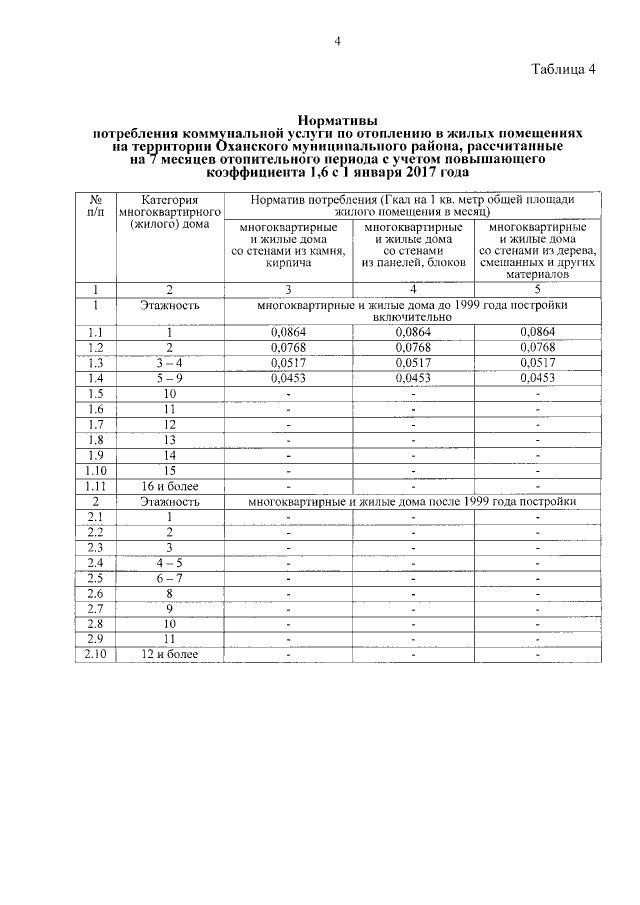 4

Таблица 4

Нормативы
потребления коммунальной услуги по отоплению в жилых помещениях на территории Оханского муниципального района, рассчитанные на 7 месяцев отопительного периода с учетом повышающего коэффициента 1,6 с 1 января 2017 года

| № п/п | Категория многоквартирного (жилого) дома | Норматив потребления (Гкал на 1 кв. метр общей площади жилого помещения в месяц) | | |
|---|---|---|---|---|
| | | многоквартирные и жилые дома со стенами из камня, кирпича | многоквартирные и жилые дома со стенами из панелей, блоков | многоквартирные и жилые дома со стенами из дерева, смешанных и других материалов |
| 1 | 2 | 3 | 4 | 5 |
| 1 | Этажность | многоквартирные и жилые дома до 1999 года постройки включительно | | |
| 1.1 | 1 | 0,0864 | 0,0864 | 0,0864 |
| 1.2 | 2 | 0,0768 | 0,0768 | 0,0768 |
| 1.3 | 3 – 4 | 0,0517 | 0,0517 | 0,0517 |
| 1.4 | 5 – 9 | 0,0453 | 0,0453 | 0,0453 |
| 1.5 | 10 | - | - | - |
| 1.6 | 11 | - | - | - |
| 1.7 | 12 | - | - | - |
| 1.8 | 13 | - | - | - |
| 1.9 | 14 | - | - | - |
| 1.10 | 15 | - | - | - |
| 1.11 | 16 и более | - | - | - |
| 2 | Этажность | многоквартирные и жилые дома после 1999 года постройки | | |
| 2.1 | 1 | - | - | - |
| 2.2 | 2 | - | - | - |
| 2.3 | 3 | - | - | - |
| 2.4 | 4 – 5 | - | - | - |
| 2.5 | 6 – 7 | - | - | - |
| 2.6 | 8 | - | - | - |
| 2.7 | 9 | - | - | - |
| 2.8 | 10 | - | - | - |
| 2.9 | 11 | - | - | - |
| 2.10 | 12 и более | - | - | - |